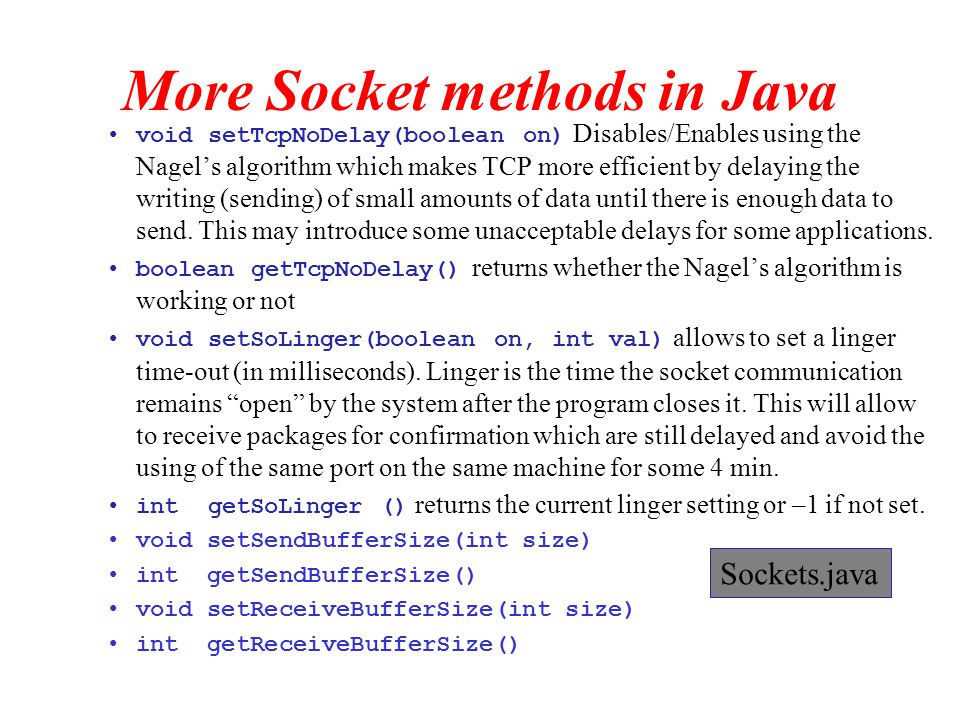 More Socket methods in Java

• void setTcpNoDelay(boolean on) Disables/Enables using the Nagel’s algorithm which makes TCP more efficient by delaying the writing (sending) of small amounts of data until there is enough data to send. This may introduce some unacceptable delays for some applications.

• boolean getTcpNoDelay() returns whether the Nagel’s algorithm is working or not

• void setSoLinger(boolean on, int val) allows to set a linger time-out (in milliseconds). Linger is the time the socket communication remains “open” by the system after the program closes it. This will allow to receive packages for confirmation which are still delayed and avoid the using of the same port on the same machine for some 4 min.

• int getSoLinger () returns the current linger setting or –1 if not set.

• void setSendBufferSize(int size)

• int getSendBufferSize()

• void setReceiveBufferSize(int size)

• int getReceiveBufferSize()

Sockets.java